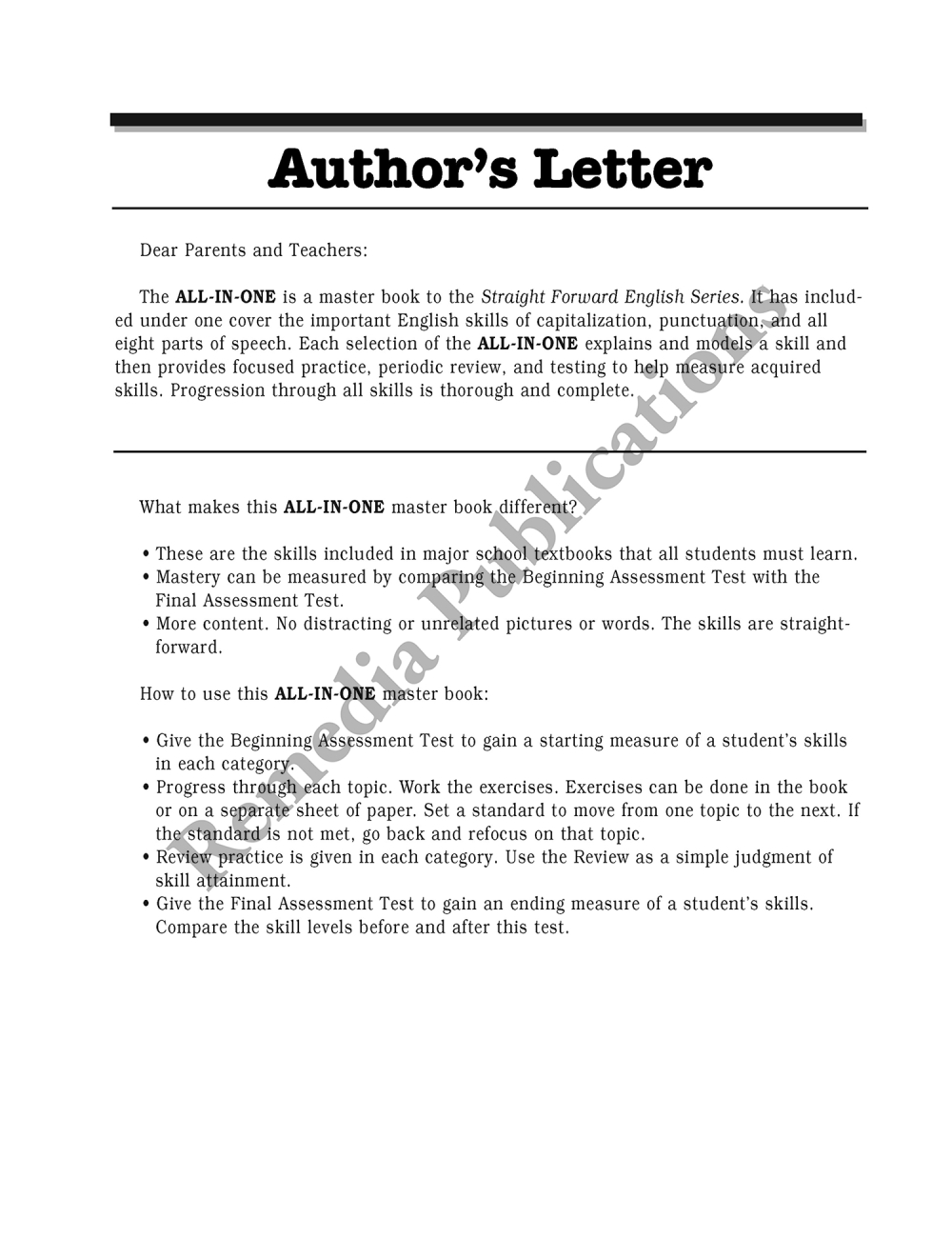 Author's Letter

Dear Parents and Teachers:

The ALL-IN-ONE is a master book to the Straight Forward English Series. It has included under one cover the important English skills of capitalization, punctuation, and all eight parts of speech. Each selection of the ALL-IN-ONE explains and models a skill and then provides focused practice, periodic review, and testing to help measure acquired skills. Progression through all skills is thorough and complete.

What makes this ALL-IN-ONE master book different?

• These are the skills included in major school textbooks that all students must learn.
• Mastery can be measured by comparing the Beginning Assessment Test with the Final Assessment Test.
• More content. No distracting or unrelated pictures or words. The skills are straightforward.

How to use this ALL-IN-ONE master book:

• Give the Beginning Assessment Test to gain a starting measure of a student's skills in each category.
• Progress through each topic. Work the exercises. Exercises can be done in the book or on a separate sheet of paper. Set a standard to move from one topic to the next. If the standard is not met, go back and refocus on that topic.
• Review practice is given in each category. Use the Review as a simple judgment of skill attainment.
• Give the Final Assessment Test to gain an ending measure of a student's skills. Compare the skill levels before and after this test.

Remedia Publications